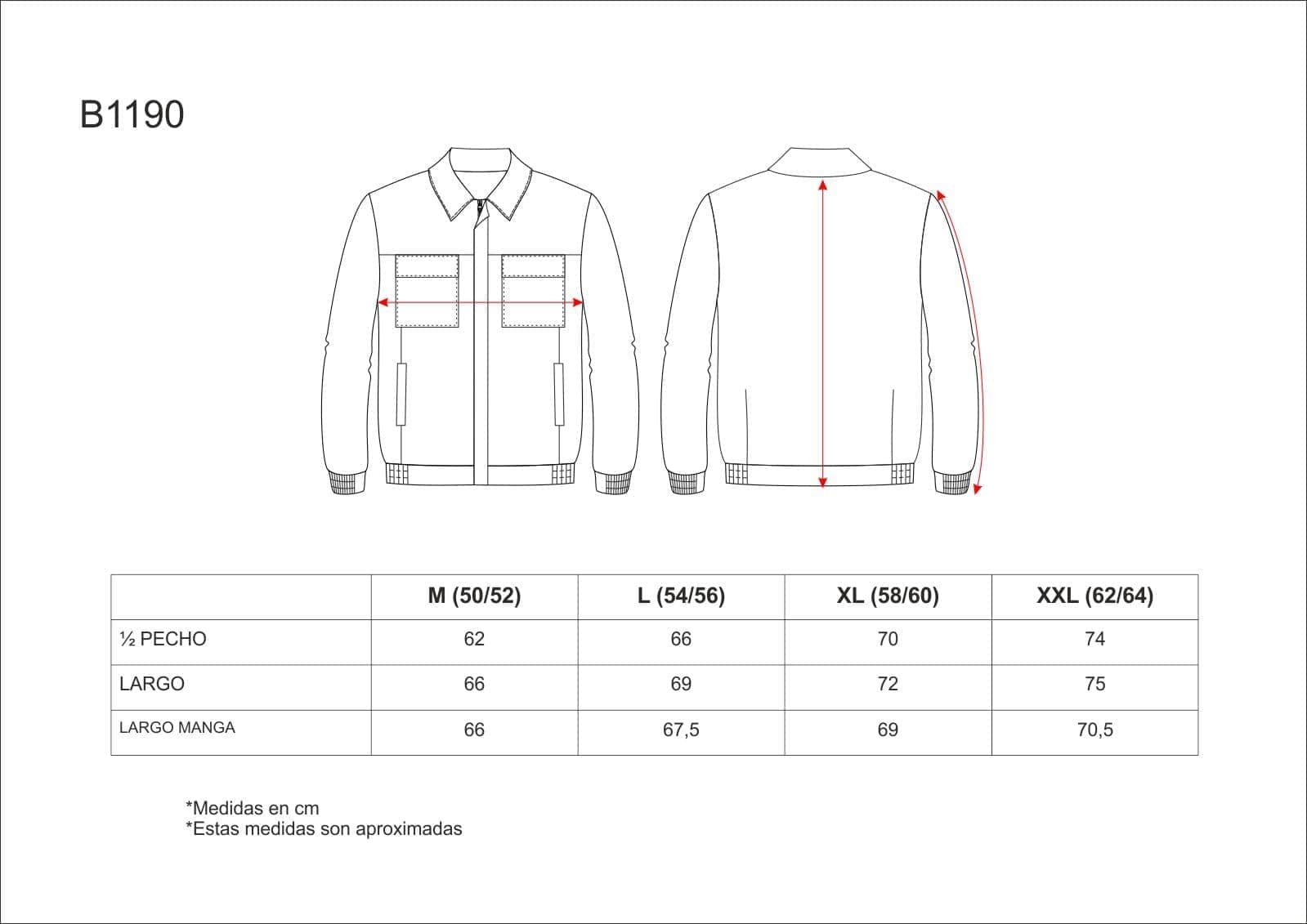 B1190

| | M (50/52) | L (54/56) | XL (58/60) | XXL (62/64) |
|---|---|---|---|---|
| ½ PECHO | 62 | 66 | 70 | 74 |
| LARGO | 66 | 69 | 72 | 75 |
| LARGO MANGA | 66 | 67,5 | 69 | 70,5 |

*Medidas en cm
*Estas medidas son aproximadas